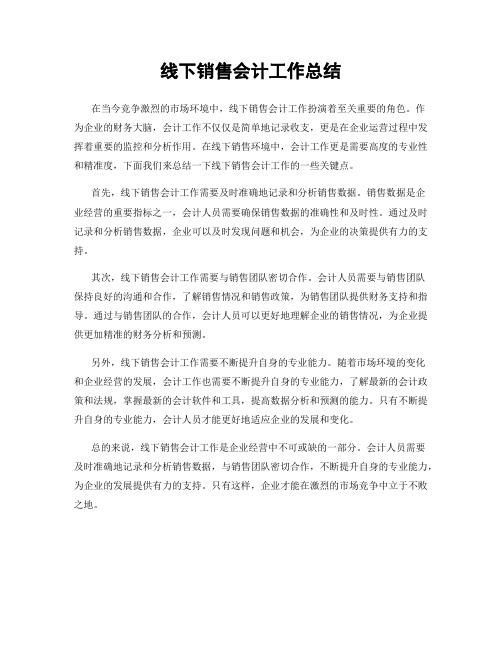 线下销售会计工作总结

在当今竞争激烈的市场环境中，线下销售会计工作扮演着至关重要的角色。作为企业的财务大脑，会计工作不仅仅是简单地记录收支，更是在企业运营过程中发挥着重要的监控和分析作用。在线下销售环境中，会计工作更是需要高度的专业性和精准度，下面我们来总结一下线下销售会计工作的一些关键点。

首先，线下销售会计工作需要及时准确地记录和分析销售数据。销售数据是企业经营的重要指标之一，会计人员需要确保销售数据的准确性和及时性。通过及时记录和分析销售数据，企业可以及时发现问题和机会，为企业的决策提供有力的支持。

其次，线下销售会计工作需要与销售团队密切合作。会计人员需要与销售团队保持良好的沟通和合作，了解销售情况和销售政策，为销售团队提供财务支持和指导。通过与销售团队的合作，会计人员可以更好地理解企业的销售情况，为企业提供更加精准的财务分析和预测。

另外，线下销售会计工作需要不断提升自身的专业能力。随着市场环境的变化和企业经营的发展，会计工作也需要不断提升自身的专业能力，了解最新的会计政策和法规，掌握最新的会计软件和工具，提高数据分析和预测的能力。只有不断提升自身的专业能力，会计人员才能更好地适应企业的发展和变化。

总的来说，线下销售会计工作是企业经营中不可或缺的一部分。会计人员需要及时准确地记录和分析销售数据，与销售团队密切合作，不断提升自身的专业能力，为企业的发展提供有力的支持。只有这样，企业才能在激烈的市场竞争中立于不败之地。